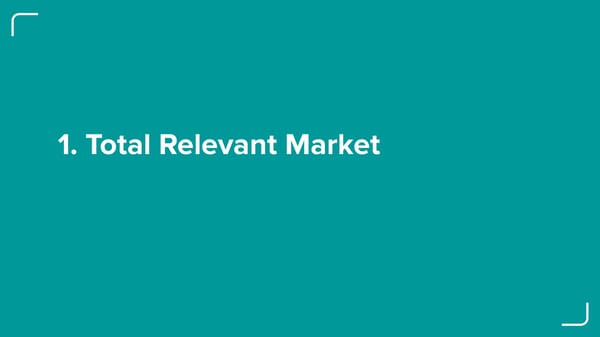 1. Total Relevant Market